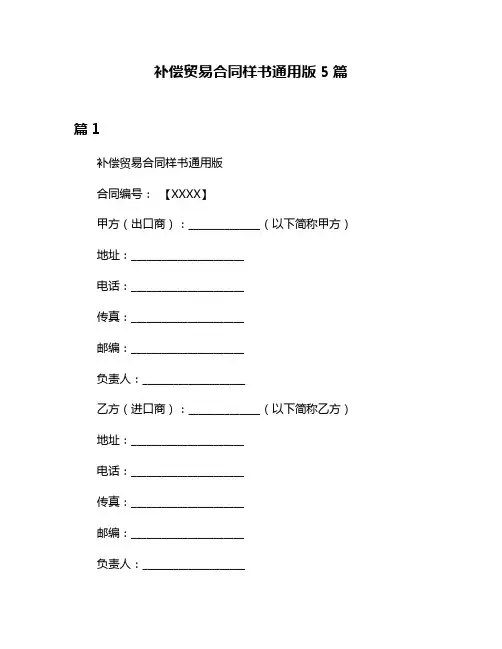 补偿贸易合同样书通用版 5 篇

篇 1

补偿贸易合同样书通用版

合同编号：【XXXX】

甲方（出口商）：____________（以下简称甲方）

地址：____________________

电话：____________________

传真：____________________

邮编：____________________

负责人：__________________

乙方（进口商）：____________（以下简称乙方）

地址：____________________

电话：____________________

传真：____________________

邮编：____________________

负责人：__________________